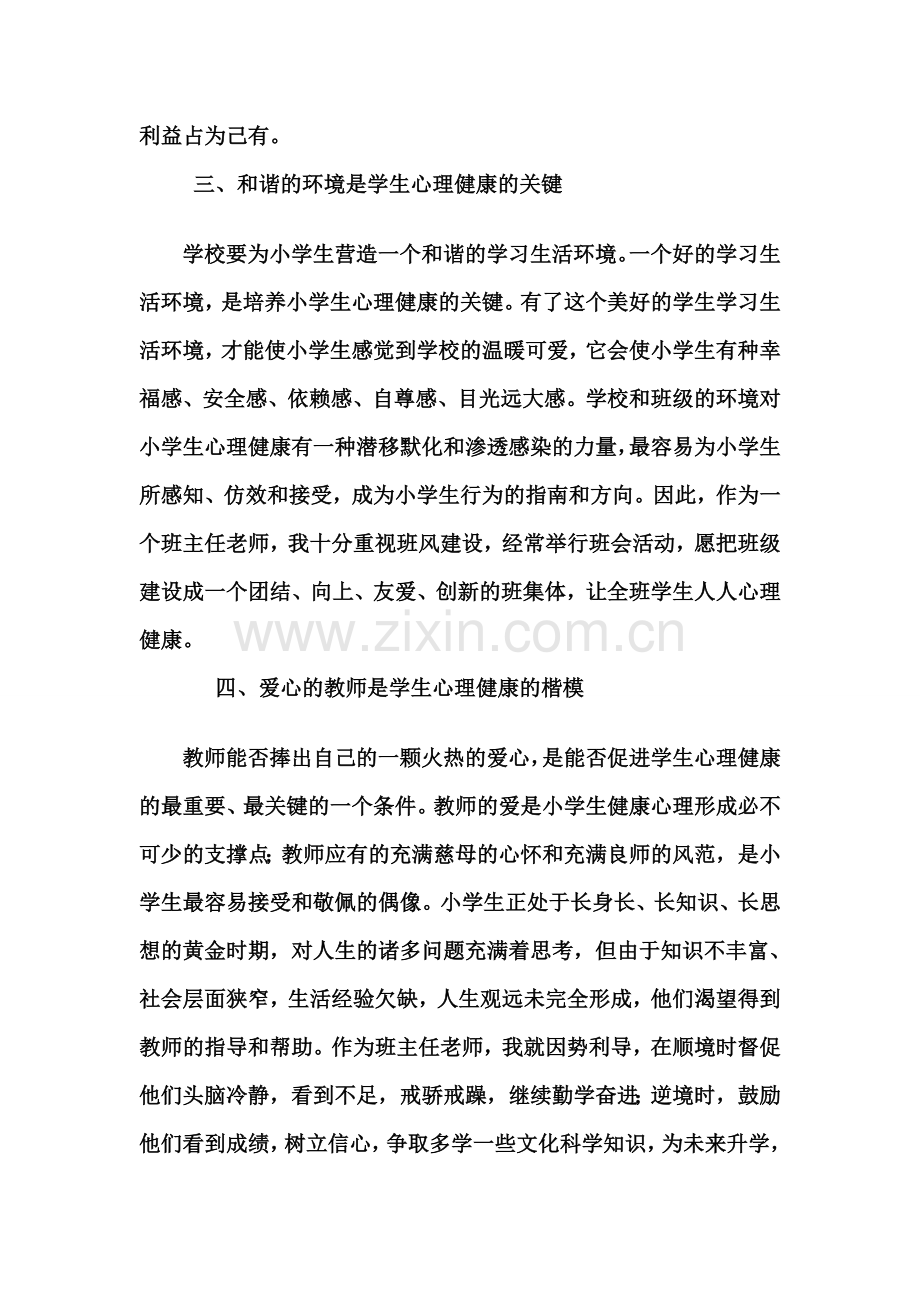 利益占为己有。

三、和谐的环境是学生心理健康的关键

学校要为小学生营造一个和谐的学习生活环境。一个好的学习生活环境，是培养小学生心理健康的关键。有了这个美好的学生学习生活环境，才能使小学生感觉到学校的温暖可爱，它会使小学生有种幸福感、安全感、依赖感、自尊感、目光远大感。学校和班级的环境对小学生心理健康有一种潜移默化和渗透感染的力量，最容易为小学生所感知、仿效和接受，成为小学生行为的指南和方向。因此，作为一个班主任老师，我十分重视班风建设，经常举行班会活动，愿把班级建设成一个团结、向上、友爱、创新的班集体，让全班学生人人心理健康。

四、爱心的教师是学生心理健康的楷模

教师能否捧出自己的一颗火热的爱心，是能否促进学生心理健康的最重要、最关键的一个条件。教师的爱是小学生健康心理形成必不可少的支撑点;教师应有的充满慈母的心怀和充满良师的风范，是小学生最容易接受和敬佩的偶像。小学生正处于长身长、长知识、长思想的黄金时期，对人生的诸多问题充满着思考，但由于知识不丰富、社会层面狭窄，生活经验欠缺，人生观远未完全形成，他们渴望得到教师的指导和帮助。作为班主任老师，我就因势利导，在顺境时督促他们头脑冷静，看到不足，戒骄戒躁，继续勤学奋进;逆境时，鼓励他们看到成绩，树立信心，争取多学一些文化科学知识，为未来升学，

www.zixin.com.cn